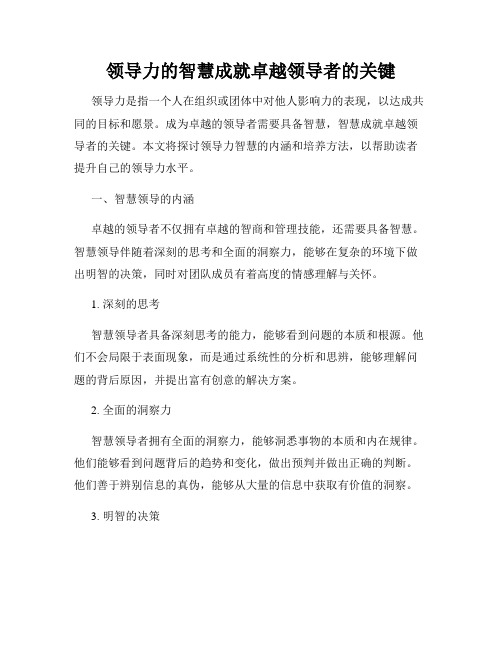 领导力的智慧成就卓越领导者的关键

领导力是指一个人在组织或团体中对他人影响力的表现，以达成共同的目标和愿景。成为卓越的领导者需要具备智慧，智慧成就卓越领导者的关键。本文将探讨领导力智慧的内涵和培养方法，以帮助读者提升自己的领导力水平。

一、智慧领导的内涵

卓越的领导者不仅拥有卓越的智商和管理技能，还需要具备智慧。智慧领导伴随着深刻的思考和全面的洞察力，能够在复杂的环境下做出明智的决策，同时对团队成员有着高度的情感理解与关怀。

1. 深刻的思考

智慧领导者具备深刻思考的能力，能够看到问题的本质和根源。他们不会局限于表面现象，而是通过系统性的分析和思辨，能够理解问题的背后原因，并提出富有创意的解决方案。

2. 全面的洞察力

智慧领导者拥有全面的洞察力，能够洞悉事物的本质和内在规律。他们能够看到问题背后的趋势和变化，做出预判并做出正确的判断。他们善于辨别信息的真伪，能够从大量的信息中获取有价值的洞察。

3. 明智的决策